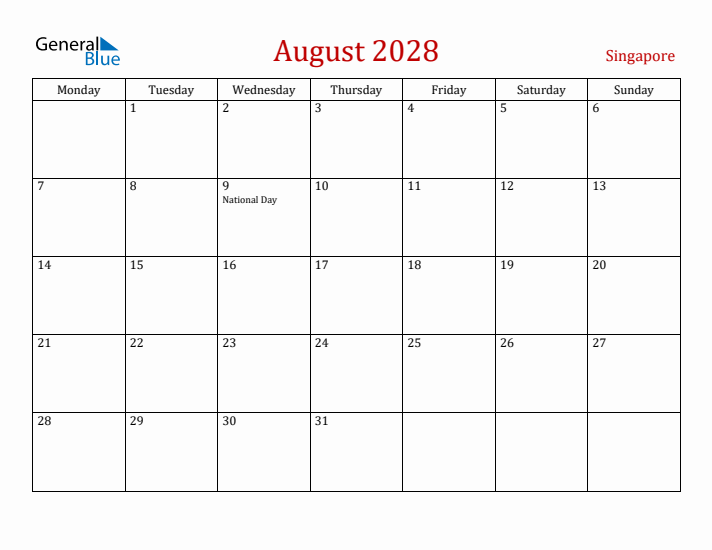 General Blue

August 2028

Singapore

| Monday | Tuesday | Wednesday | Thursday | Friday | Saturday | Sunday |
|---|---|---|---|---|---|---|
| | 1 | 2 | 3 | 4 | 5 | 6 |
| 7 | 8 | 9 National Day | 10 | 11 | 12 | 13 |
| 14 | 15 | 16 | 17 | 18 | 19 | 20 |
| 21 | 22 | 23 | 24 | 25 | 26 | 27 |
| 28 | 29 | 30 | 31 | | | |